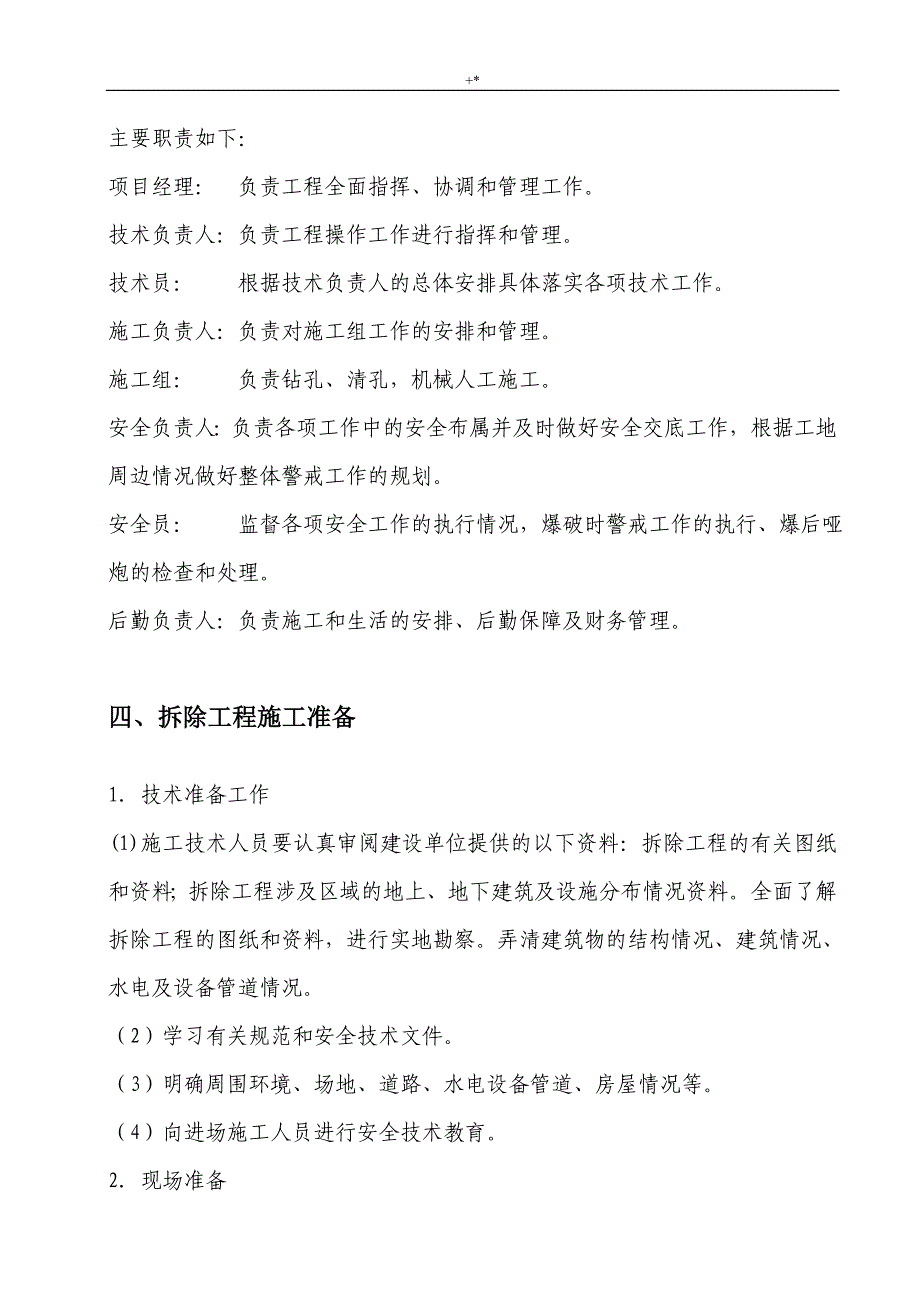 +*

主要职责如下:

项目经理:　负责工程全面指挥、协调和管理工作。

技术负责人: 负责工程操作工作进行指挥和管理。

技术员:　　根据技术负责人的总体安排具体落实各项技术工作。

施工负责人: 负责对施工组工作的安排和管理。

施工组:　　负责钻孔、清孔，机械人工施工。

安全负责人: 负责各项工作中的安全布属并及时做好安全交底工作，根据工地周边情况做好整体警戒工作的规划。

安全员:　　监督各项安全工作的执行情况，爆破时警戒工作的执行、爆后哑炮的检查和处理。

后勤负责人: 负责施工和生活的安排、后勤保障及财务管理。

四、拆除工程施工准备

1. 技术准备工作

(1)施工技术人员要认真审阅建设单位提供的以下资料: 拆除工程的有关图纸和资料; 拆除工程涉及区域的地上、地下建筑及设施分布情况资料。全面了解拆除工程的图纸和资料，进行实地勘察。弄清建筑物的结构情况、建筑情况、水电及设备管道情况。

（2）学习有关规范和安全技术文件。

（3）明确周围环境、场地、道路、水电设备管道、房屋情况等。

（4）向进场施工人员进行安全技术教育。

2. 现场准备